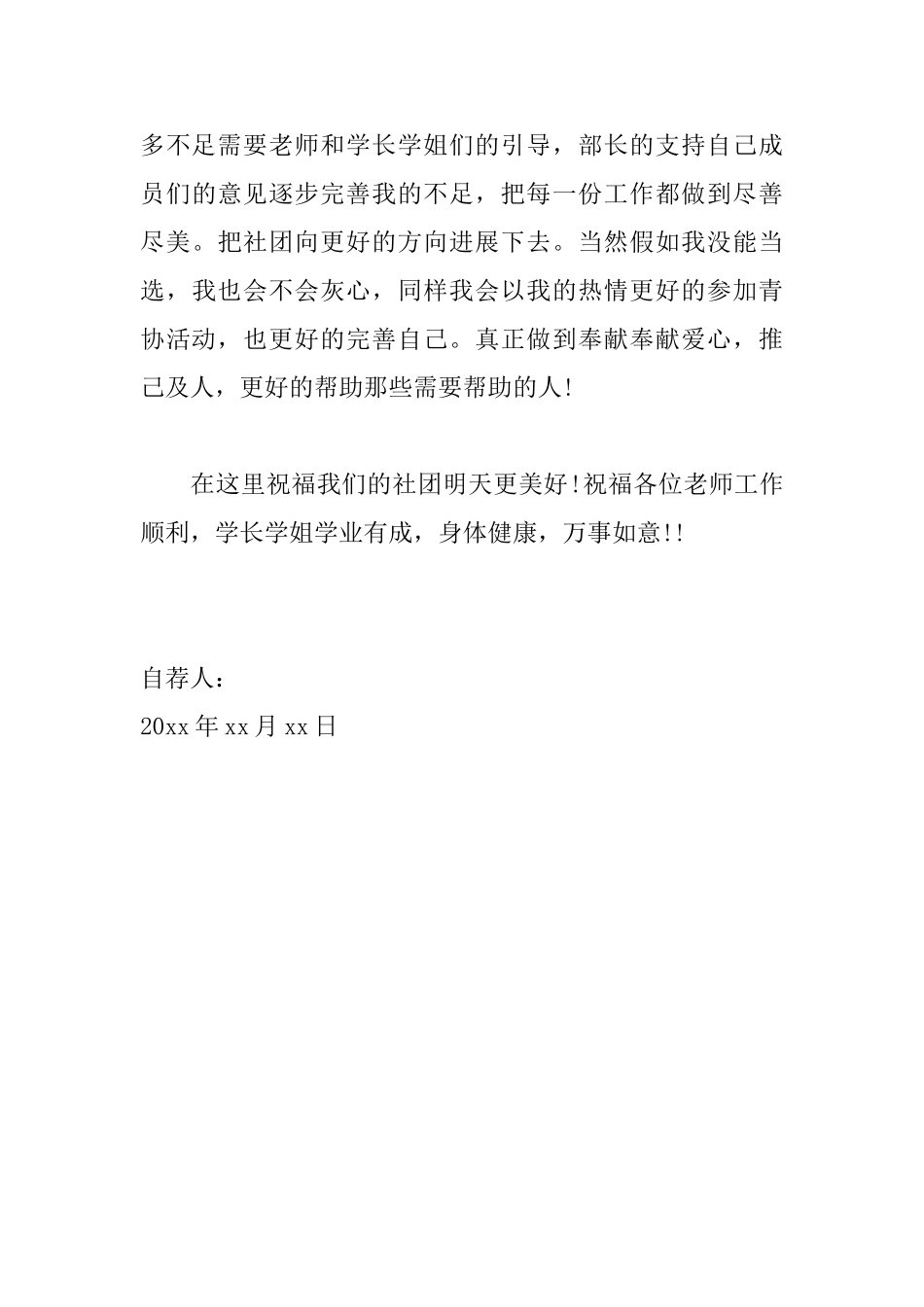 多不足需要老师和学长学姐们的引导，部长的支持自己成员们的意见逐步完善我的不足，把每一份工作都做到尽善尽美。把社团向更好的方向进展下去。当然假如我没能当选，我也会不会灰心，同样我会以我的热情更好的参加青协活动，也更好的完善自己。真正做到奉献奉献爱心，推己及人，更好的帮助那些需要帮助的人!

在这里祝福我们的社团明天更美好!祝福各位老师工作顺利，学长学姐学业有成，身体健康，万事如意!!

自荐人：
20xx 年 xx 月 xx 日